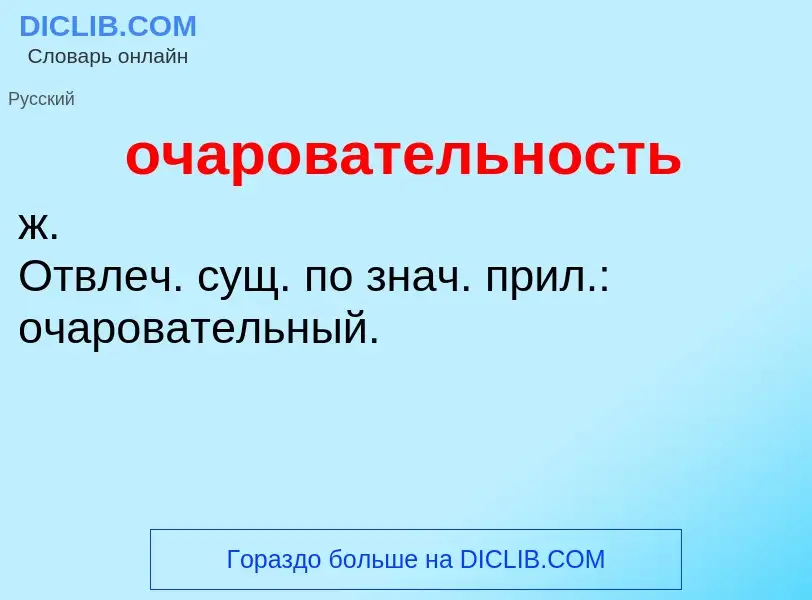 DICLIB.COM
Словарь онлайн

Русский

очаровательность

ж.
Отвлеч. сущ. по знач. прил.: очаровательный.

Гораздо больше на DICLIB.COM